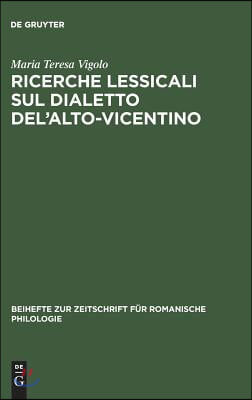 DE GRUYTER

Maria Teresa Vigolo

RICERCHE LESSICALI SUL DIALETTO DEL'ALTO-VICENTINO

BEIHEFTE ZUR ZEITSCHRIFT FÜR ROMANISCHE PHILOLOGIE

DE G